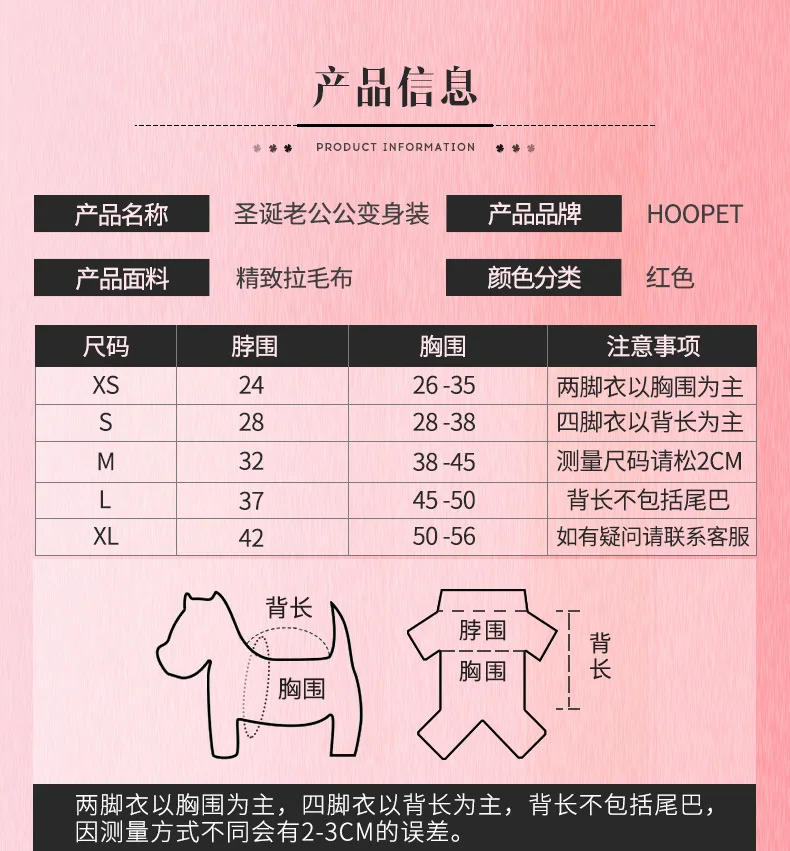 产品信息

PRODUCT INFORMATION

产品名称 圣诞老公公变身装 产品品牌 HOOPET

产品面料 精致拉毛布 颜色分类 红色

| 尺码 | 脖围 | 胸围 | 注意事项 |
|---|---|---|---|
| XS | 24 | 26 -35 | 两脚衣以胸围为主 |
| S | 28 | 28 -38 | 四脚衣以背长为主 |
| M | 32 | 38 -45 | 测量尺码请松2CM |
| L | 37 | 45 -50 | 背长不包括尾巴 |
| XL | 42 | 50 -56 | 如有疑问请联系客服 |

背长
胸围
脖围
胸围
背长

两脚衣以胸围为主，四脚衣以背长为主，背长不包括尾巴，因测量方式不同会有2-3CM的误差。